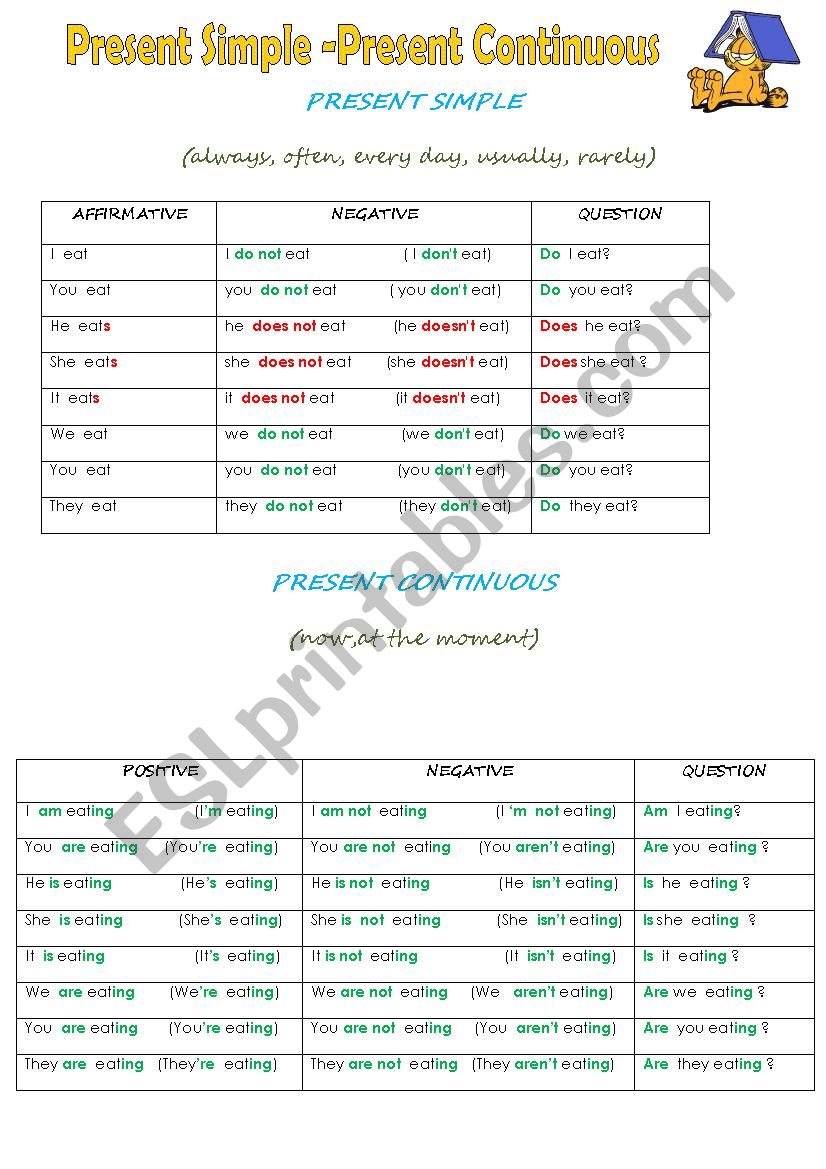 Present Simple -Present Continuous

PRESENT SIMPLE

(always, often, every day, usually, rarely)

| AFFIRMATIVE | NEGATIVE | QUESTION |
|---|---|---|
| I eat | I do not eat ( I don't eat) | Do I eat? |
| You eat | you do not eat ( you don't eat) | Do you eat? |
| He eats | he does not eat (he doesn't eat) | Does he eat? |
| She eats | she does not eat (she doesn't eat) | Does she eat ? |
| It eats | it does not eat (it doesn't eat) | Does it eat? |
| We eat | we do not eat (we don't eat) | Do we eat? |
| You eat | you do not eat (you don't eat) | Do you eat? |
| They eat | they do not eat (they don't eat) | Do they eat? |

PRESENT CONTINUOUS

(now,at the moment)

| POSITIVE | NEGATIVE | QUESTION |
|---|---|---|
| I am eating (I'm eating) | I am not eating (I 'm not eating) | Am I eating? |
| You are eating (You're eating) | You are not eating (You aren't eating) | Are you eating ? |
| He is eating (He's eating) | He is not eating (He isn't eating) | Is he eating ? |
| She is eating (She's eating) | She is not eating (She isn't eating) | Is she eating ? |
| It is eating (It's eating) | It is not eating (It isn't eating) | Is it eating ? |
| We are eating (We're eating) | We are not eating (We aren't eating) | Are we eating ? |
| You are eating (You're eating) | You are not eating (You aren't eating) | Are you eating ? |
| They are eating (They're eating) | They are not eating (They aren't eating) | Are they eating ? |

ESLprintables.com